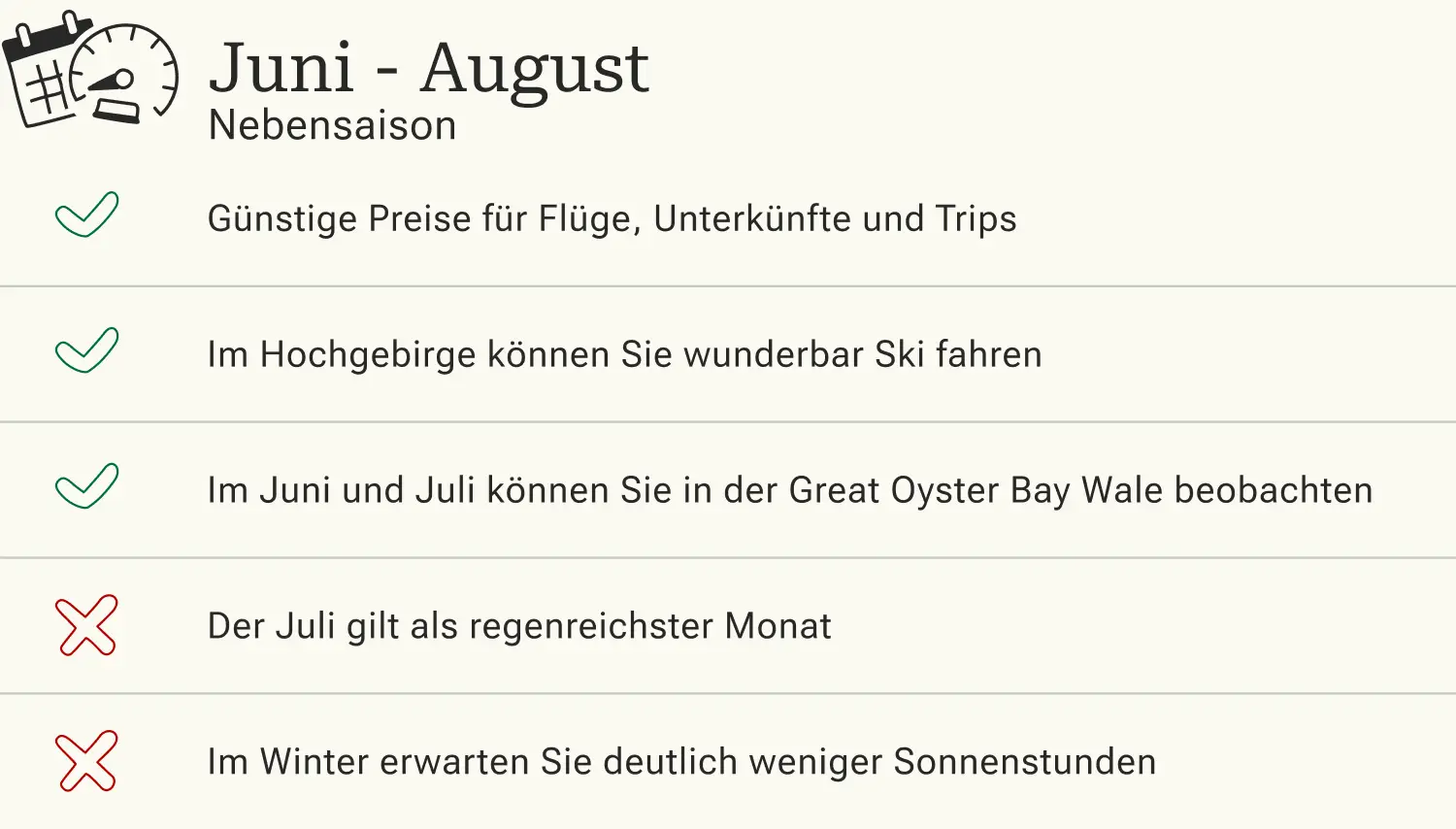 Juni - August
Nebensaison

✓ Günstige Preise für Flüge, Unterkünfte und Trips

✓ Im Hochgebirge können Sie wunderbar Ski fahren

✓ Im Juni und Juli können Sie in der Great Oyster Bay Wale beobachten

✗ Der Juli gilt als regenreichster Monat

✗ Im Winter erwarten Sie deutlich weniger Sonnenstunden